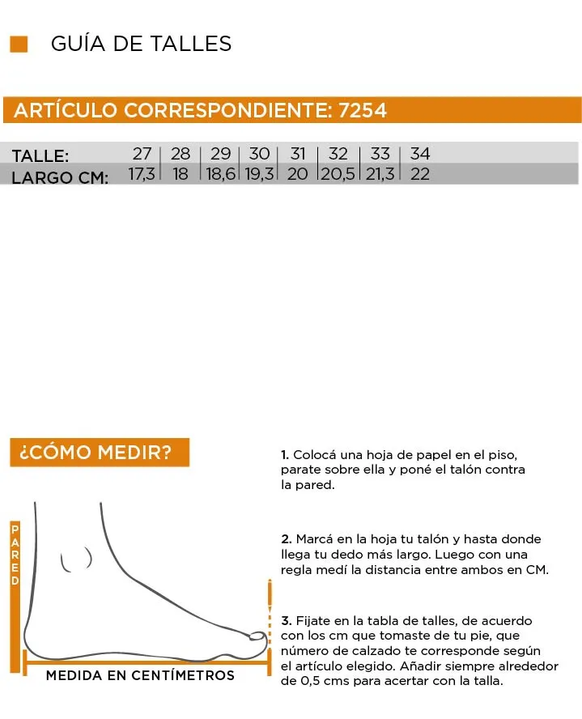 GUÍA DE TALLES

ARTÍCULO CORRESPONDIENTE: 7254

| TALLE: | 27 | 28 | 29 | 30 | 31 | 32 | 33 | 34 |
|---|---|---|---|---|---|---|---|---|
| LARGO CM: | 17,3 | 18 | 18,6 | 19,3 | 20 | 20,5 | 21,3 | 22 |

¿CÓMO MEDIR?

PARED

MEDIDA EN CENTÍMETROS

1. Colocá una hoja de papel en el piso, parate sobre ella y poné el talón contra la pared.

2. Marcá en la hoja tu talón y hasta donde llega tu dedo más largo. Luego con una regla medí la distancia entre ambos en CM.

3. Fijate en la tabla de talles, de acuerdo con los cm que tomaste de tu pie, que número de calzado te corresponde según el artículo elegido. Añadir siempre alrededor de 0,5 cms para acertar con la talla.